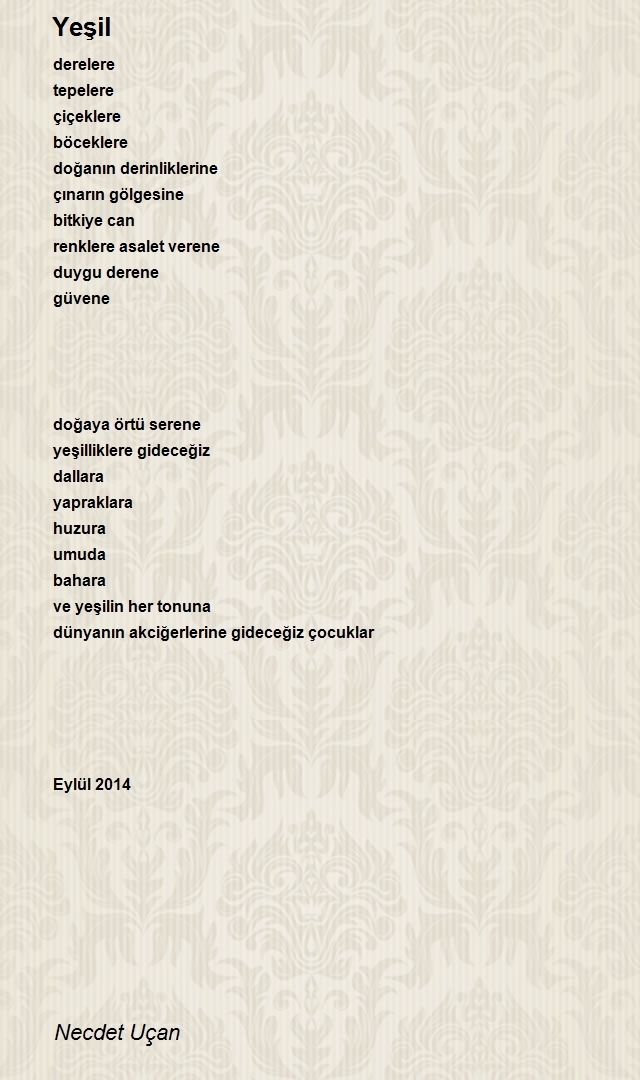 Yeşil

derelere
tepelere
çiçeklere
böceklere
doğanın derinliklerine
çınarın gölgesine
bitkiye can
renklere asalet verene
duygu derene
güvene

doğaya örtü serene
yeşilliklere gideceğiz
dallara
yapraklara
huzura
umuda
bahara
ve yeşilin her tonuna
dünyanın akciğerlerine gideceğiz çocuklar

Eylül 2014

Necdet Uçan